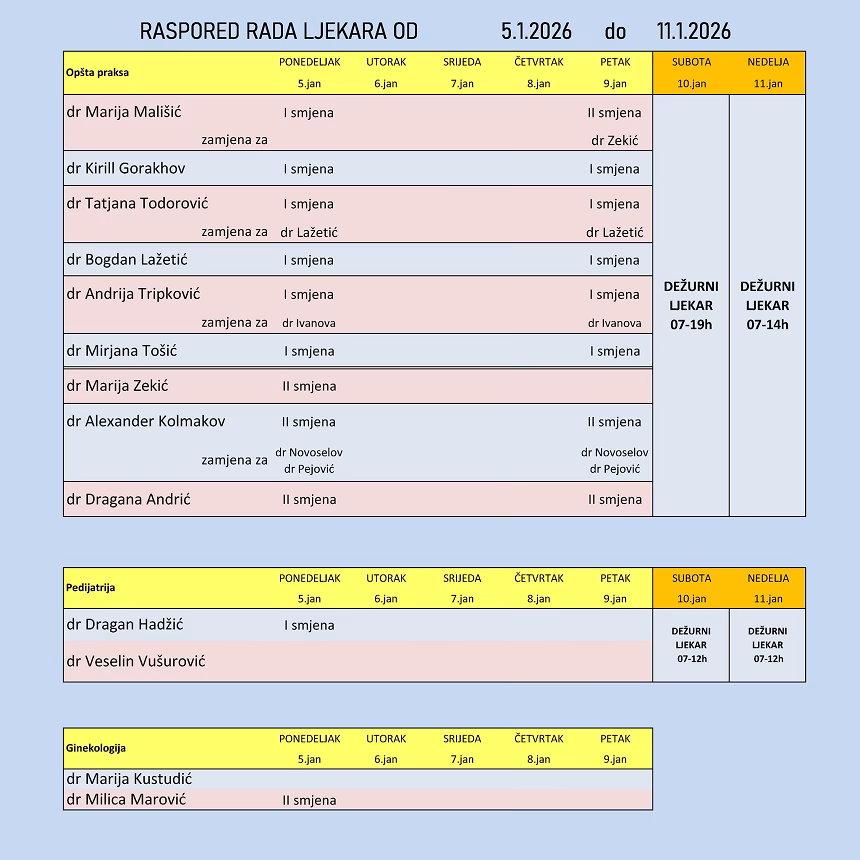 RASPORED RADA LJEKARA OD 5.1.2026 do 11.1.2026

| Opšta praksa | PONEDELJAK 5.jan | UTORAK 6.jan | SRIJEDA 7.jan | ČETVRTAK 8.jan | PETAK 9.jan | SUBOTA 10.jan | NEDELJA 11.jan |
|---|---|---|---|---|---|---|---|
| dr Marija Mališić | I smjena | | | | II smjena | DEŽURNI LJEKAR 07-19h | DEŽURNI LJEKAR 07-14h |
| zamjena za | | | | | dr Zekić | | |
| dr Kirill Gorakhov | I smjena | | | | I smjena | | |
| dr Tatjana Todorović | I smjena | | | | I smjena | | |
| zamjena za | dr Lažetić | | | | dr Lažetić | | |
| dr Bogdan Lažetić | I smjena | | | | I smjena | | |
| dr Andrija Tripković | I smjena | | | | I smjena | | |
| zamjena za | dr Ivanova | | | | dr Ivanova | | |
| dr Mirjana Tošić | I smjena | | | | I smjena | | |
| dr Marija Zekić | II smjena | | | | | | |
| dr Alexander Kolmakov | II smjena | | | | II smjena | | |
| zamjena za | dr Novoselov dr Pejović | | | | dr Novoselov dr Pejović | | |
| dr Dragana Andrić | II smjena | | | | II smjena | | |

| Pedijatrija | PONEDELJAK 5.jan | UTORAK 6.jan | SRIJEDA 7.jan | ČETVRTAK 8.jan | PETAK 9.jan | SUBOTA 10.jan | NEDELJA 11.jan |
|---|---|---|---|---|---|---|---|
| dr Dragan Hadžić | I smjena | | | | | DEŽURNI LJEKAR 07-12h | DEŽURNI LJEKAR 07-12h |
| dr Veselin Vušurović | | | | | | | |

| Ginekologija | PONEDELJAK 5.jan | UTORAK 6.jan | SRIJEDA 7.jan | ČETVRTAK 8.jan | PETAK 9.jan |
|---|---|---|---|---|---|
| dr Marija Kustudić | | | | | |
| dr Milica Marović | II smjena | | | | |